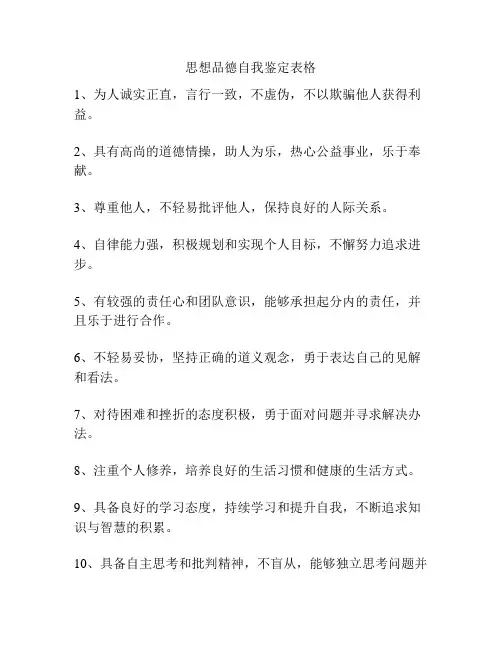 思想品德自我鉴定表格

1、为人诚实正直，言行一致，不虚伪，不以欺骗他人获得利益。

2、具有高尚的道德情操，助人为乐，热心公益事业，乐于奉献。

3、尊重他人，不轻易批评他人，保持良好的人际关系。

4、自律能力强，积极规划和实现个人目标，不懈努力追求进步。

5、有较强的责任心和团队意识，能够承担起分内的责任，并且乐于进行合作。

6、不轻易妥协，坚持正确的道义观念，勇于表达自己的见解和看法。

7、对待困难和挫折的态度积极，勇于面对问题并寻求解决办法。

8、注重个人修养，培养良好的生活习惯和健康的生活方式。

9、具备良好的学习态度，持续学习和提升自我，不断追求知识与智慧的积累。

10、具备自主思考和批判精神，不盲从，能够独立思考问题并